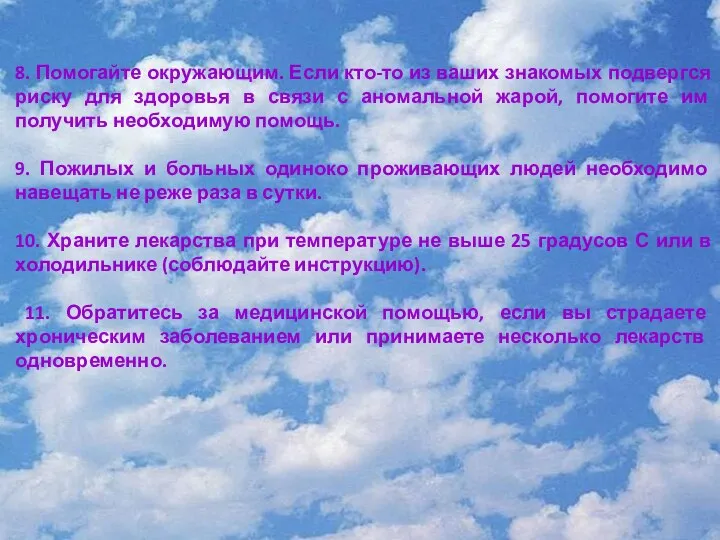 8. Помогайте окружающим. Если кто-то из ваших знакомых подвергся риску для здоровья в связи с аномальной жарой, помогите им получить необходимую помощь.

9. Пожилых и больных одиноко проживающих людей необходимо навещать не реже раза в сутки.

10. Храните лекарства при температуре не выше 25 градусов С или в холодильнике (соблюдайте инструкцию).

11. Обратитесь за медицинской помощью, если вы страдаете хроническим заболеванием или принимаете несколько лекарств одновременно.